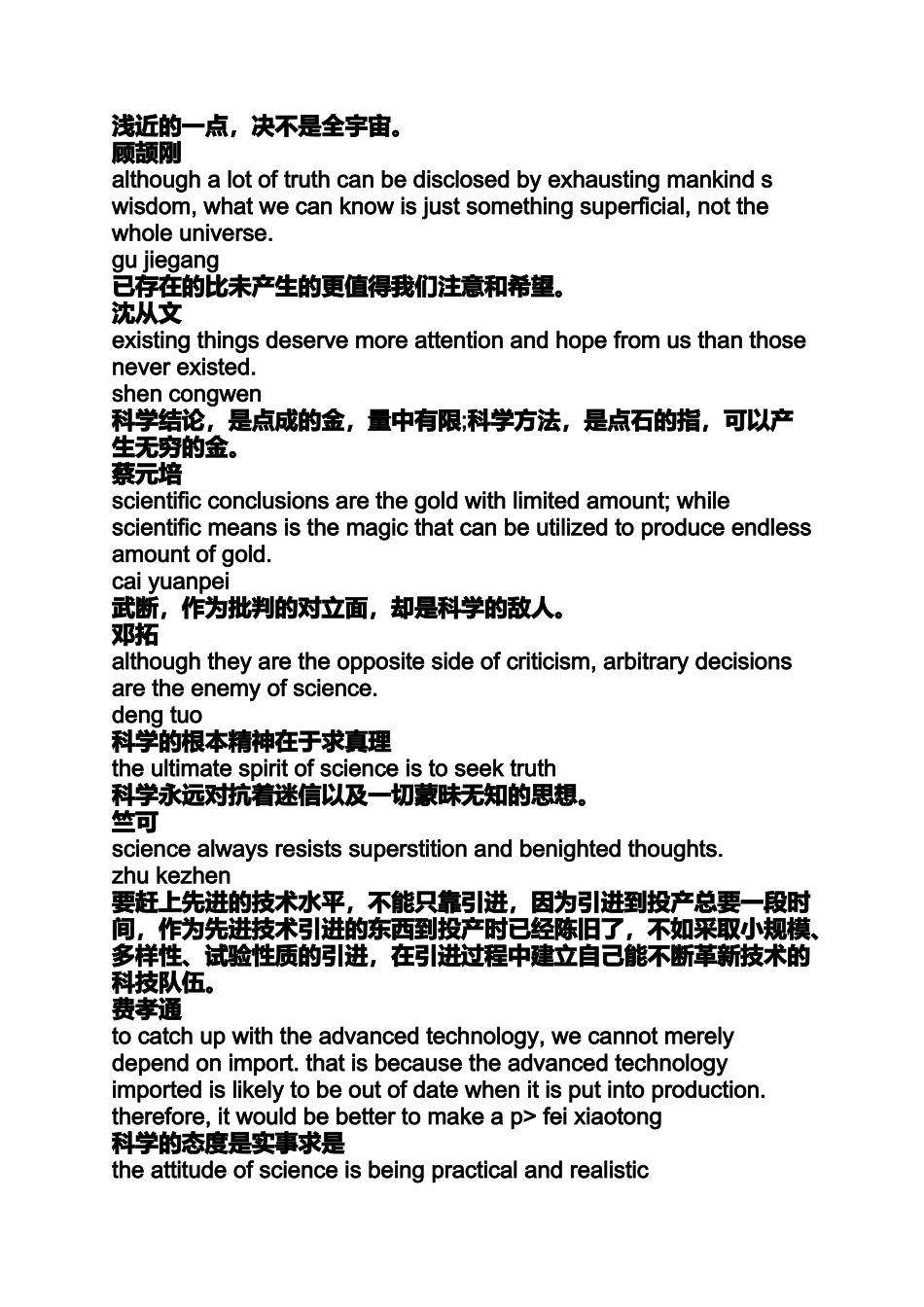 浅近的一点，决不是全宇宙。
顾颉刚
although a lot of truth can be disclosed by exhausting mankind s wisdom, what we can know is just something superficial, not the whole universe.
gu jiegang
已存在的比未产生的更值得我们注意和希望。
沈从文
existing things deserve more attention and hope from us than those never existed.
shen congwen
科学结论，是点成的金，量中有限;科学方法，是点石的指，可以产生无穷的金。
蔡元培
scientific conclusions are the gold with limited amount; while scientific means is the magic that can be utilized to produce endless amount of gold.
cai yuanpei
武断，作为批判的对立面，却是科学的敌人。
邓拓
although they are the opposite side of criticism, arbitrary decisions are the enemy of science.
deng tuo
科学的根本精神在于求真理
the ultimate spirit of science is to seek truth
科学永远对抗着迷信以及一切蒙昧无知的思想。
竺可
science always resists superstition and benighted thoughts.
zhu kezhen
要赶上先进的技术水平，不能只靠引进，因为引进到投产总要一段时间，作为先进技术引进的东西到投产时已经陈旧了，不如采取小规模、多样性、试验性质的引进，在引进过程中建立自己能不断革新技术的科技队伍。
费孝通
to catch up with the advanced technology, we cannot merely depend on import. that is because the advanced technology imported is likely to be out of date when it is put into production. therefore, it would be better to make a p> fei xiaotong
科学的态度是实事求是
the attitude of science is being practical and realistic